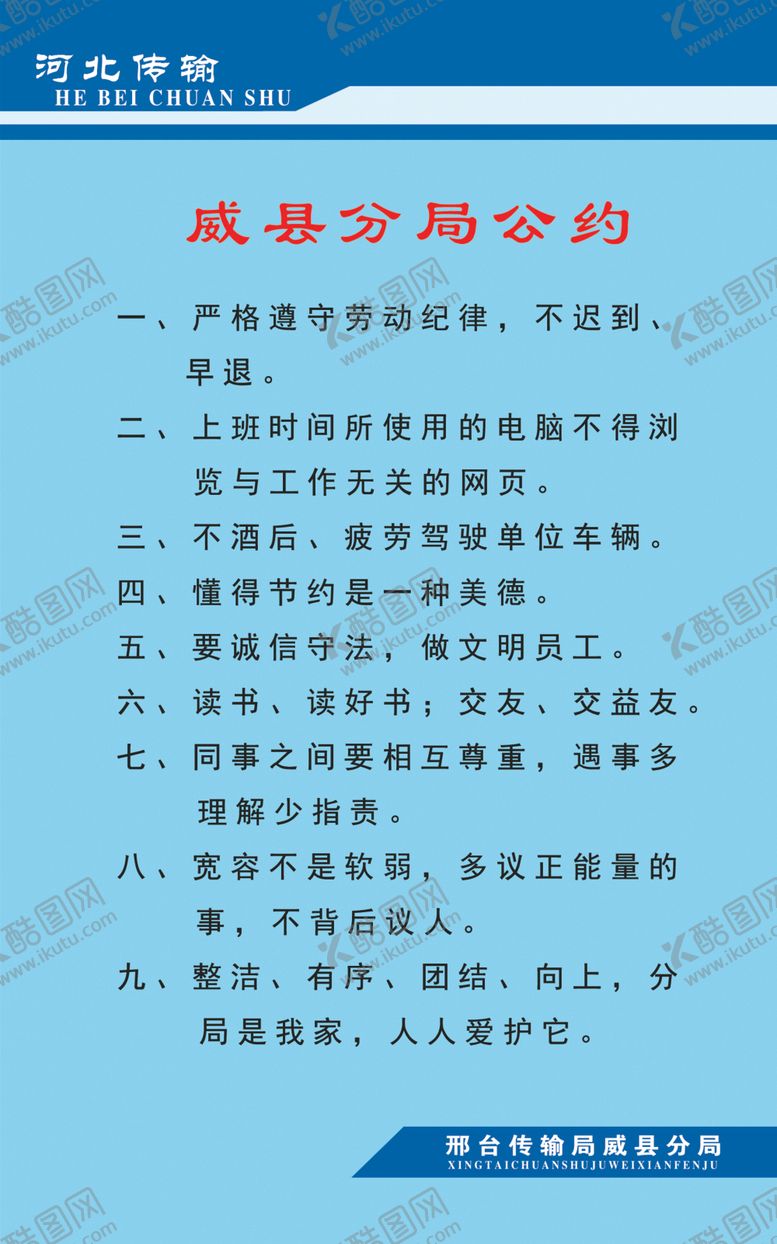 河北传输
HE BEI CHUAN SHU

威县分局公约

一、严格遵守劳动纪律，不迟到、早退。

二、上班时间所使用的电脑不得浏览与工作无关的网页。

三、不酒后、疲劳驾驶单位车辆。

四、懂得节约是一种美德。

五、要诚信守法，做文明员工。

六、读书、读好书；交友、交益友。

七、同事之间要相互尊重，遇事多理解少指责。

八、宽容不是软弱，多议正能量的事，不背后议人。

九、整洁、有序、团结、向上，分局是我家，人人爱护它。

邢台传输局威县分局
XINGTAICHUANSHUJUWEIXIANFENJU

酷图网 www.ikutu.com